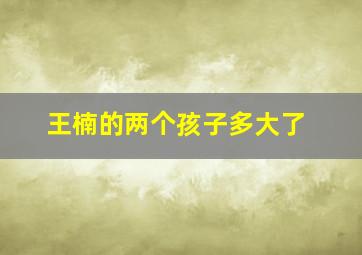 王楠的两个孩子多大了